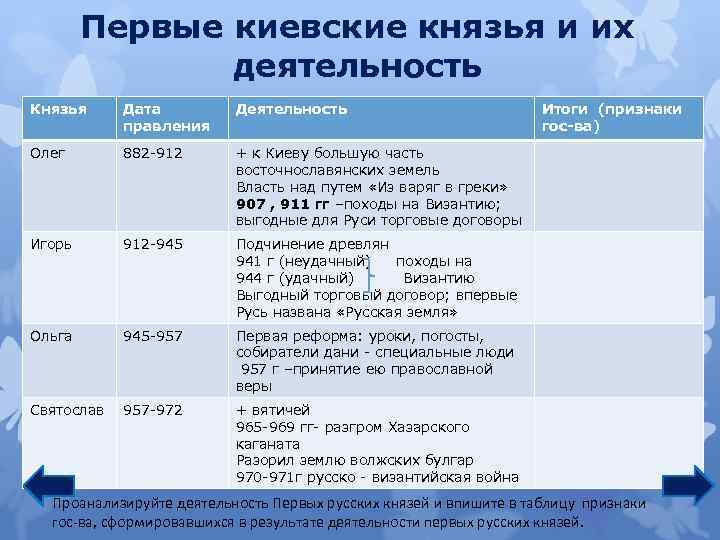 Первые киевские князья и их деятельность

| Князья | Дата правления | Деятельность | Итоги (признаки гос-ва) |
|---|---|---|---|
| Олег | 882-912 | + к Киеву большую часть восточнославянских земель Власть над путем «Из варяг в греки» 907 , 911 гг –походы на Византию; выгодные для Руси торговые договоры | |
| Игорь | 912-945 | Подчинение древлян 941 г (неудачный) походы на 944 г (удачный) Византию Выгодный торговый договор; впервые Русь названа «Русская земля» | |
| Ольга | 945-957 | Первая реформа: уроки, погосты, собиратели дани - специальные люди 957 г –принятие ею православной веры | |
| Святослав | 957-972 | + вятичей 965-969 гг- разгром Хазарского каганата Разорил землю волжских булгар 970-971г русско - византийская война | |

Проанализируйте деятельность Первых русских князей и впишите в таблицу признаки гос-ва, сформировавшихся в результате деятельности первых русских князей.